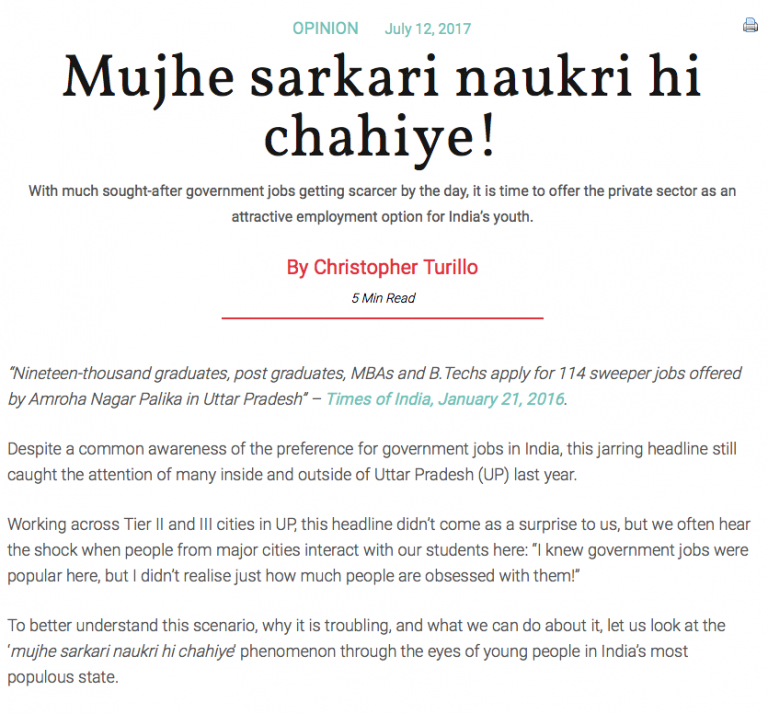 OPINION July 12, 2017

Mujhe sarkari naukri hi chahiye!

With much sought-after government jobs getting scarcer by the day, it is time to offer the private sector as an attractive employment option for India's youth.

By Christopher Turillo

5 Min Read

"Nineteen-thousand graduates, post graduates, MBAs and B.Techs apply for 114 sweeper jobs offered by Amroha Nagar Palika in Uttar Pradesh" – Times of India, January 21, 2016.

Despite a common awareness of the preference for government jobs in India, this jarring headline still caught the attention of many inside and outside of Uttar Pradesh (UP) last year.

Working across Tier II and III cities in UP, this headline didn't come as a surprise to us, but we often hear the shock when people from major cities interact with our students here: "I knew government jobs were popular here, but I didn't realise just how much people are obsessed with them!"

To better understand this scenario, why it is troubling, and what we can do about it, let us look at the 'mujhe sarkari naukri hi chahiye' phenomenon through the eyes of young people in India's most populous state.